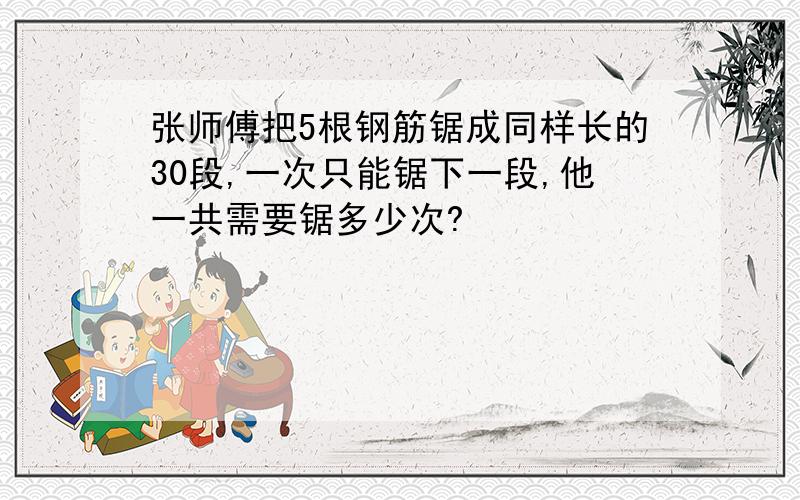 张师傅把5根钢筋锯成同样长的30段,一次只能锯下一段,他一共需要锯多少次?